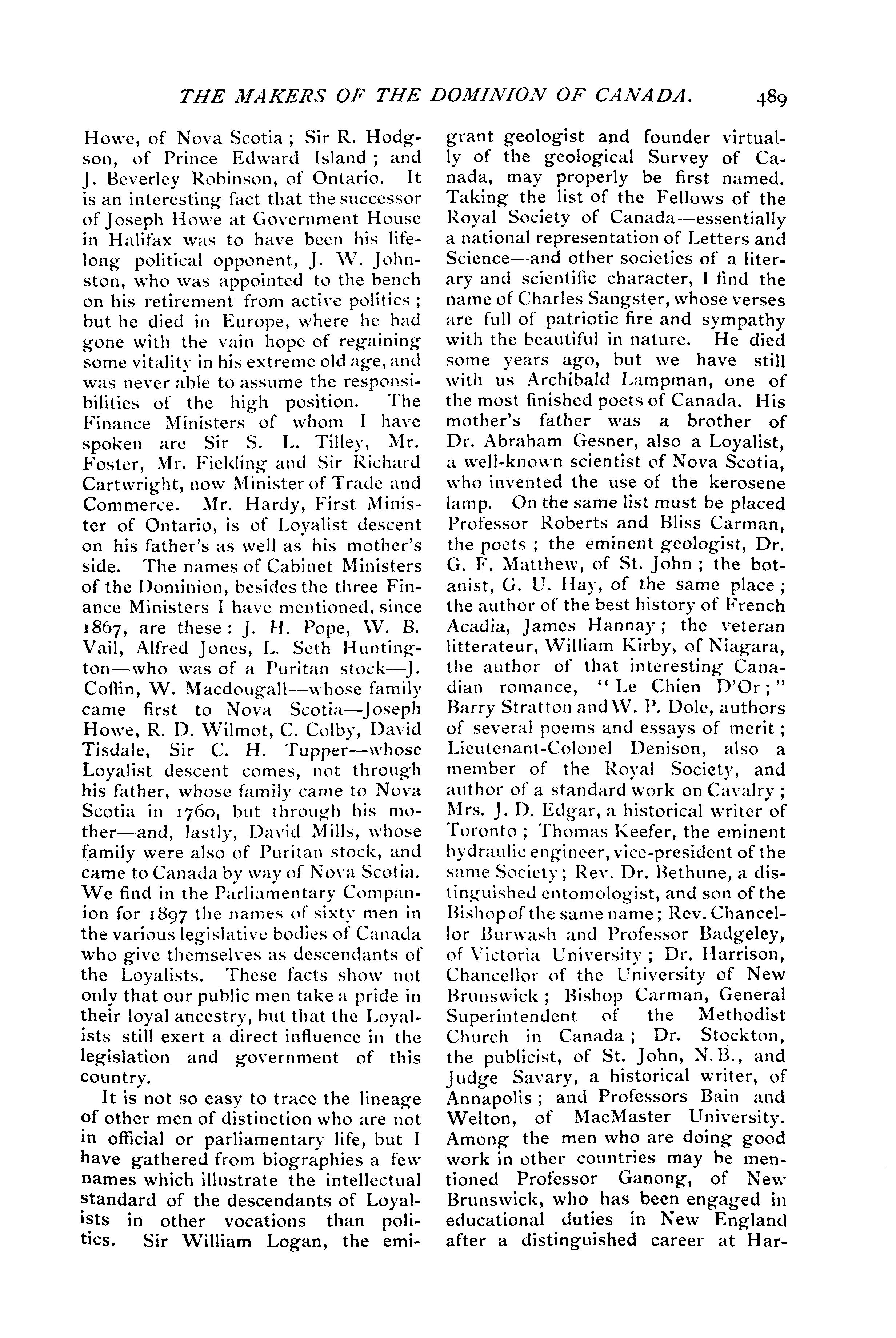 THE MAKERS OF THE DOMINION OF CANADA. 489

Howe, of Nova Scotia; Sir R. Hodgson, of Prince Edward Island; and J. Beverley Robinson, of Ontario. It is an interesting fact that the successor of Joseph Howe at Government House in Halifax was to have been his lifelong political opponent, J. W. Johnston, who was appointed to the bench on his retirement from active politics; but he died in Europe, where he had gone with the vain hope of regaining some vitality in his extreme old age, and was never able to assume the responsibilities of the high position. The Finance Ministers of whom I have spoken are Sir S. L. Tilley, Mr. Foster, Mr. Fielding and Sir Richard Cartwright, now Minister of Trade and Commerce. Mr. Hardy, First Minister of Ontario, is of Loyalist descent on his father's as well as his mother's side. The names of Cabinet Ministers of the Dominion, besides the three Finance Ministers I have mentioned, since 1867, are these: J. H. Pope, W. B. Vail, Alfred Jones, L. Seth Huntington—who was of a Puritan stock—J. Coffin, W. Macdougall—whose family came first to Nova Scotia—Joseph Howe, R. D. Wilmot, C. Colby, David Tisdale, Sir C. H. Tupper—whose Loyalist descent comes, not through his father, whose family came to Nova Scotia in 1760, but through his mother—and, lastly, David Mills, whose family were also of Puritan stock, and came to Canada by way of Nova Scotia. We find in the Parliamentary Companion for 1897 the names of sixty men in the various legislative bodies of Canada who give themselves as descendants of the Loyalists. These facts show not only that our public men take a pride in their loyal ancestry, but that the Loyalists still exert a direct influence in the legislation and government of this country.

It is not so easy to trace the lineage of other men of distinction who are not in official or parliamentary life, but I have gathered from biographies a few names which illustrate the intellectual standard of the descendants of Loyalists in other vocations than politics. Sir William Logan, the emigrant geologist and founder virtually of the geological Survey of Canada, may properly be first named. Taking the list of the Fellows of the Royal Society of Canada—essentially a national representation of Letters and Science—and other societies of a literary and scientific character, I find the name of Charles Sangster, whose verses are full of patriotic fire and sympathy with the beautiful in nature. He died some years ago, but we have still with us Archibald Lampman, one of the most finished poets of Canada. His mother's father was a brother of Dr. Abraham Gesner, also a Loyalist, a well-known scientist of Nova Scotia, who invented the use of the kerosene lamp. On the same list must be placed Professor Roberts and Bliss Carman, the poets; the eminent geologist, Dr. G. F. Matthew, of St. John; the botanist, G. U. Hay, of the same place; the author of the best history of French Acadia, James Hannay; the veteran litterateur, William Kirby, of Niagara, the author of that interesting Canadian romance, "Le Chien D'Or;" Barry Stratton and W. P. Dole, authors of several poems and essays of merit; Lieutenant-Colonel Denison, also a member of the Royal Society, and author of a standard work on Cavalry; Mrs. J. D. Edgar, a historical writer of Toronto; Thomas Keefer, the eminent hydraulic engineer, vice-president of the same Society; Rev. Dr. Bethune, a distinguished entomologist, and son of the Bishop of the same name; Rev. Chancellor Burwash and Professor Badgeley, of Victoria University; Dr. Harrison, Chancellor of the University of New Brunswick; Bishop Carman, General Superintendent of the Methodist Church in Canada; Dr. Stockton, the publicist, of St. John, N.B., and Judge Savary, a historical writer, of Annapolis; and Professors Bain and Welton, of MacMaster University. Among the men who are doing good work in other countries may be mentioned Professor Ganong, of New Brunswick, who has been engaged in educational duties in New England after a distinguished career at Har-